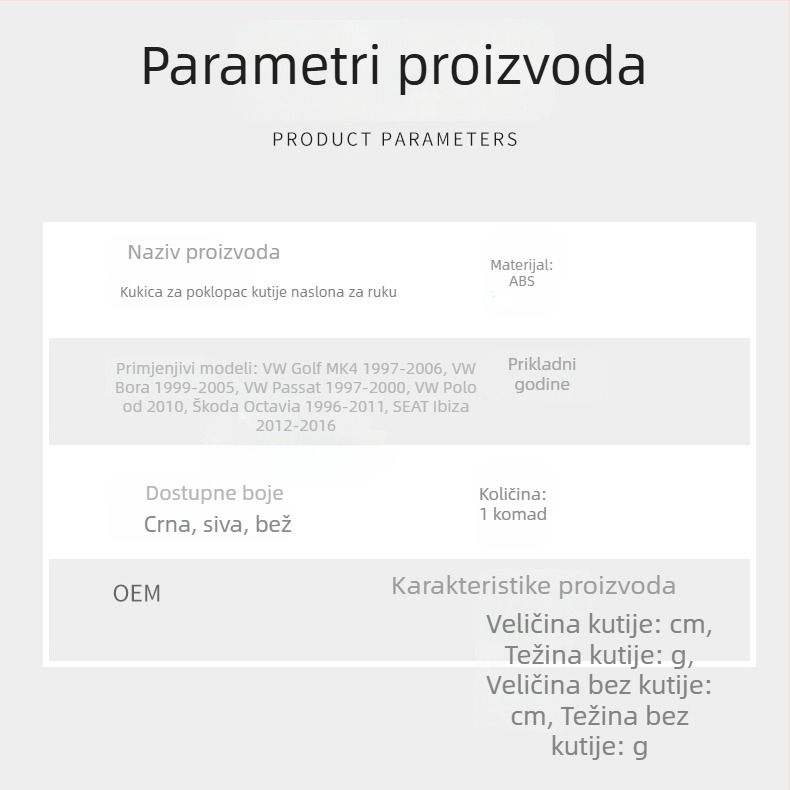 Parametri proizvoda

PRODUCT PARAMETERS

Naziv proizvoda

Kukica za poklopac kutije naslona za ruku

Materijal:
ABS

Primjenjivi modeli: VW Golf MK4 1997-2006, VW Bora 1999-2005, VW Passat 1997-2000, VW Polo od 2010, Škoda Octavia 1996-2011, SEAT Ibiza 2012-2016

Prikladni godine

Dostupne boje

Crna, siva, bež

Količina:
1 komad

OEM

Karakteristike proizvoda

Veličina kutije: cm, Težina kutije: g, Veličina bez kutije: cm, Težina bez kutije: g